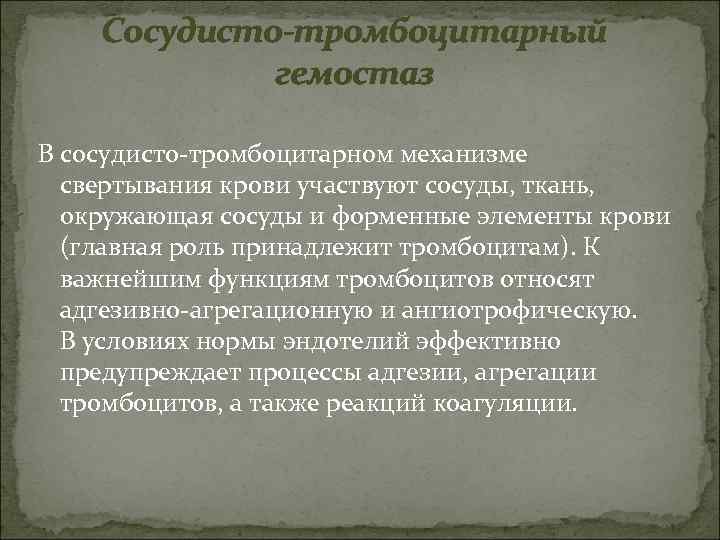 Сосудисто-тромбоцитарный гемостаз

В сосудисто-тромбоцитарном механизме свертывания крови участвуют сосуды, ткань, окружающая сосуды и форменные элементы крови (главная роль принадлежит тромбоцитам). К важнейшим функциям тромбоцитов относят адгезивно-агрегационную и ангиотрофическую. В условиях нормы эндотелий эффективно предупреждает процессы адгезии, агрегации тромбоцитов, а также реакций коагуляции.